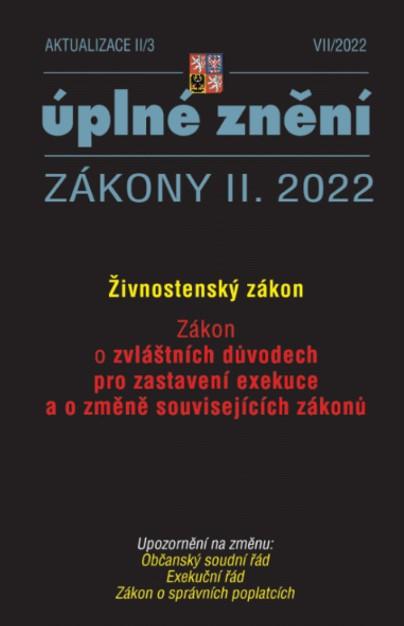 AKTUALIZACE II/3

VII/2022

úplné znění

ZÁKONY II. 2022

Živnostenský zákon

Zákon
o zvláštních důvodech
pro zastavení exekuce
a o změně souvisejících zákonů

Upozornění na změnu:
Občanský soudní řád
Exekuční řád
Zákon o správních poplatcích